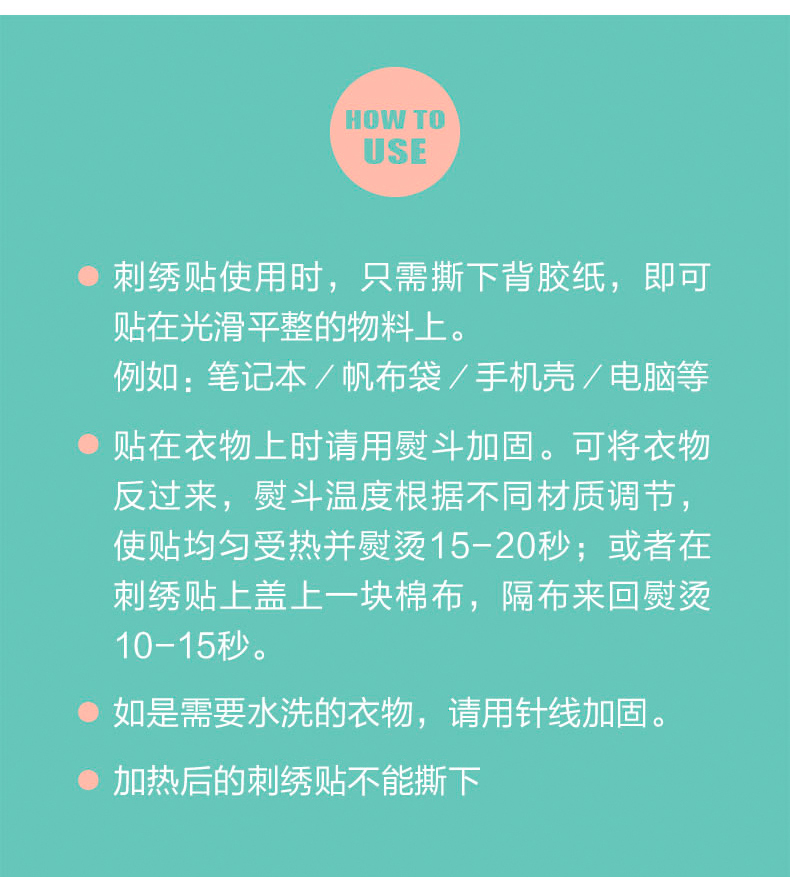 HOW TO
USE

• 刺绣贴使用时，只需撕下背胶纸，即可贴在光滑平整的物料上。
例如：笔记本／帆布袋／手机壳／电脑等

• 贴在衣物上时请用熨斗加固。可将衣物反过来，熨斗温度根据不同材质调节，使贴均匀受热并熨烫15-20秒；或者在刺绣贴上盖上一块棉布，隔布来回熨烫10-15秒。

• 如是需要水洗的衣物，请用针线加固。

• 加热后的刺绣贴不能撕下